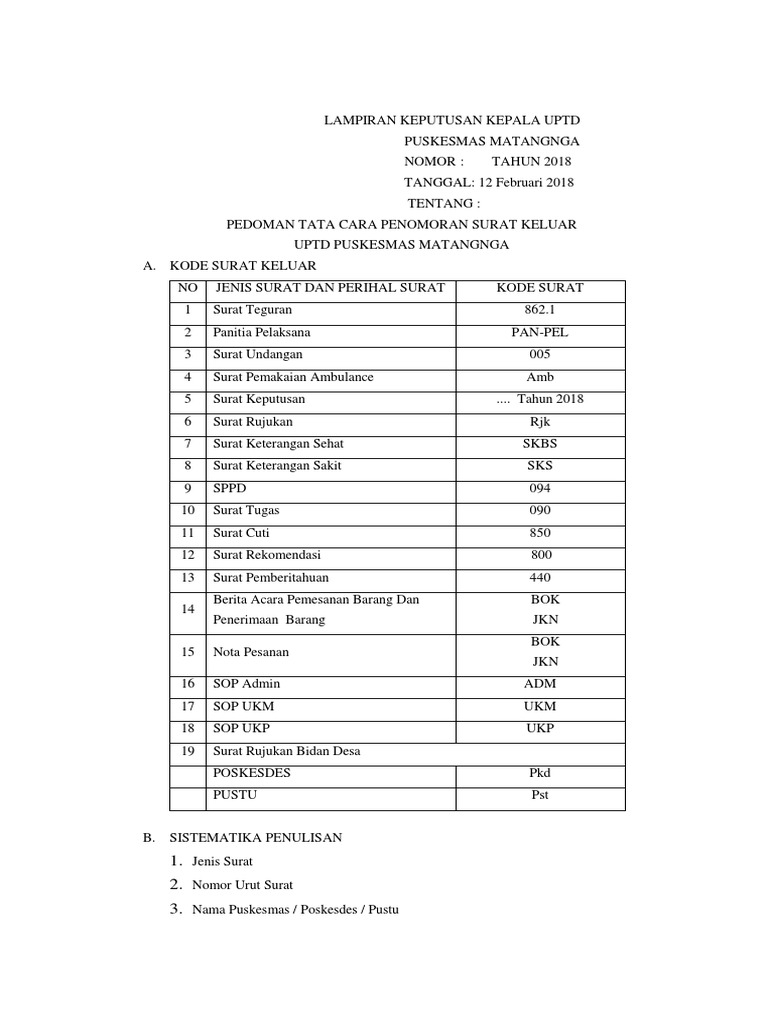 LAMPIRAN KEPUTUSAN KEPALA UPTD
PUSKESMAS MATANGNGA
NOMOR : TAHUN 2018
TANGGAL: 12 Februari 2018
TENTANG :
PEDOMAN TATA CARA PENOMORAN SURAT KELUAR
UPTD PUSKESMAS MATANGNGA

A. KODE SURAT KELUAR

| NO | JENIS SURAT DAN PERIHAL SURAT | KODE SURAT |
|---|---|---|
| 1 | Surat Teguran | 862.1 |
| 2 | Panitia Pelaksana | PAN-PEL |
| 3 | Surat Undangan | 005 |
| 4 | Surat Pemakaian Ambulance | Amb |
| 5 | Surat Keputusan | .... Tahun 2018 |
| 6 | Surat Rujukan | Rjk |
| 7 | Surat Keterangan Sehat | SKBS |
| 8 | Surat Keterangan Sakit | SKS |
| 9 | SPPD | 094 |
| 10 | Surat Tugas | 090 |
| 11 | Surat Cuti | 850 |
| 12 | Surat Rekomendasi | 800 |
| 13 | Surat Pemberitahuan | 440 |
| 14 | Berita Acara Pemesanan Barang Dan Penerimaan Barang | BOK JKN |
| 15 | Nota Pesanan | BOK JKN |
| 16 | SOP Admin | ADM |
| 17 | SOP UKM | UKM |
| 18 | SOP UKP | UKP |
| 19 | Surat Rujukan Bidan Desa | |
| | POSKESDES | Pkd |
| | PUSTU | Pst |

B. SISTEMATIKA PENULISAN
1. Jenis Surat
2. Nomor Urut Surat
3. Nama Puskesmas / Poskesdes / Pustu